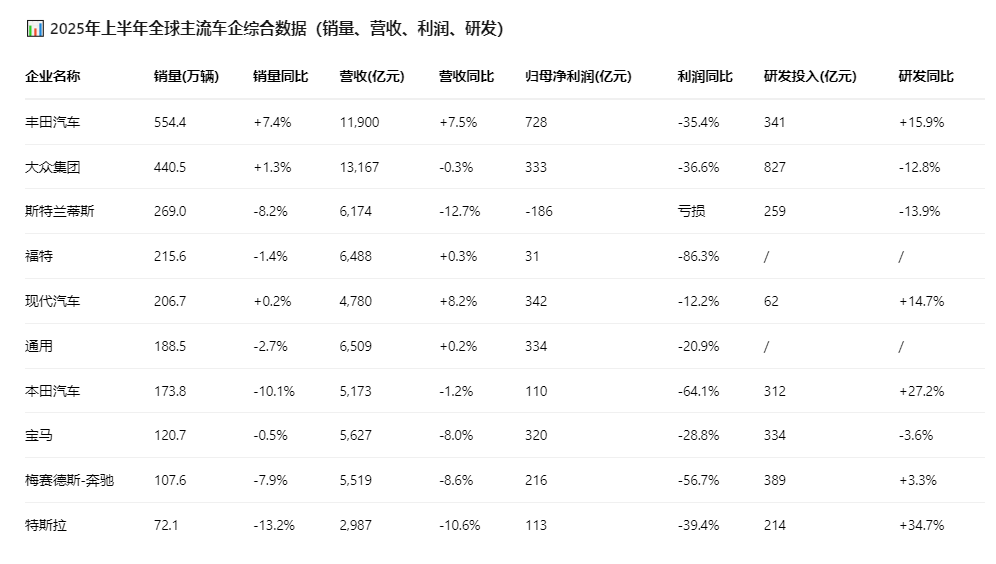 📊 2025年上半年全球主流车企综合数据（销量、营收、利润、研发）

| 企业名称 | 销量(万辆) | 销量同比 | 营收(亿元) | 营收同比 | 归母净利润(亿元) | 利润同比 | 研发投入(亿元) | 研发同比 |
|---|---|---|---|---|---|---|---|---|
| 丰田汽车 | 554.4 | +7.4% | 11,900 | +7.5% | 728 | -35.4% | 341 | +15.9% |
| 大众集团 | 440.5 | +1.3% | 13,167 | -0.3% | 333 | -36.6% | 827 | -12.8% |
| 斯特兰蒂斯 | 269.0 | -8.2% | 6,174 | -12.7% | -186 | 亏损 | 259 | -13.9% |
| 福特 | 215.6 | -1.4% | 6,488 | +0.3% | 31 | -86.3% | / | / |
| 现代汽车 | 206.7 | +0.2% | 4,780 | +8.2% | 342 | -12.2% | 62 | +14.7% |
| 通用 | 188.5 | -2.7% | 6,509 | +0.2% | 334 | -20.9% | / | / |
| 本田汽车 | 173.8 | -10.1% | 5,173 | -1.2% | 110 | -64.1% | 312 | +27.2% |
| 宝马 | 120.7 | -0.5% | 5,627 | -8.0% | 320 | -28.8% | 334 | -3.6% |
| 梅赛德斯-奔驰 | 107.6 | -7.9% | 5,519 | -8.6% | 216 | -56.7% | 389 | +3.3% |
| 特斯拉 | 72.1 | -13.2% | 2,987 | -10.6% | 113 | -39.4% | 214 | +34.7% |